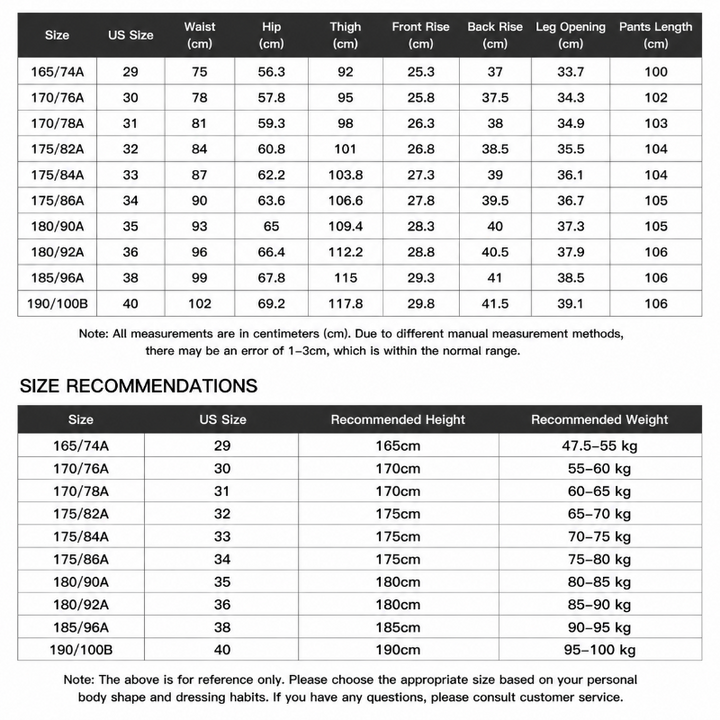 | Size | US Size | Waist (cm) | Hip (cm) | Thigh (cm) | Front Rise (cm) | Back Rise (cm) | Leg Opening (cm) | Pants Length (cm) |
|---|---|---|---|---|---|---|---|---|
| 165/74A | 29 | 75 | 56.3 | 92 | 25.3 | 37 | 33.7 | 100 |
| 170/76A | 30 | 78 | 57.8 | 95 | 25.8 | 37.5 | 34.3 | 102 |
| 170/78A | 31 | 81 | 59.3 | 98 | 26.3 | 38 | 34.9 | 103 |
| 175/82A | 32 | 84 | 60.8 | 101 | 26.8 | 38.5 | 35.5 | 104 |
| 175/84A | 33 | 87 | 62.2 | 103.8 | 27.3 | 39 | 36.1 | 104 |
| 175/86A | 34 | 90 | 63.6 | 106.6 | 27.8 | 39.5 | 36.7 | 105 |
| 180/90A | 35 | 93 | 65 | 109.4 | 28.3 | 40 | 37.3 | 105 |
| 180/92A | 36 | 96 | 66.4 | 112.2 | 28.8 | 40.5 | 37.9 | 106 |
| 185/96A | 38 | 99 | 67.8 | 115 | 29.3 | 41 | 38.5 | 106 |
| 190/100B | 40 | 102 | 69.2 | 117.8 | 29.8 | 41.5 | 39.1 | 106 |

Note: All measurements are in centimeters (cm). Due to different manual measurement methods, there may be an error of 1-3cm, which is within the normal range.

SIZE RECOMMENDATIONS

| Size | US Size | Recommended Height | Recommended Weight |
|---|---|---|---|
| 165/74A | 29 | 165cm | 47.5-55 kg |
| 170/76A | 30 | 170cm | 55-60 kg |
| 170/78A | 31 | 170cm | 60-65 kg |
| 175/82A | 32 | 175cm | 65-70 kg |
| 175/84A | 33 | 175cm | 70-75 kg |
| 175/86A | 34 | 175cm | 75-80 kg |
| 180/90A | 35 | 180cm | 80-85 kg |
| 180/92A | 36 | 180cm | 85-90 kg |
| 185/96A | 38 | 185cm | 90-95 kg |
| 190/100B | 40 | 190cm | 95-100 kg |

Note: The above is for reference only. Please choose the appropriate size based on your personal body shape and dressing habits. If you have any questions, please consult customer service.